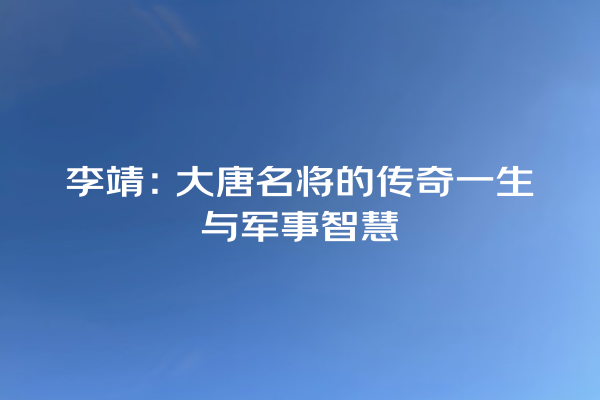 李靖：大唐名将的传奇一生与军事智慧